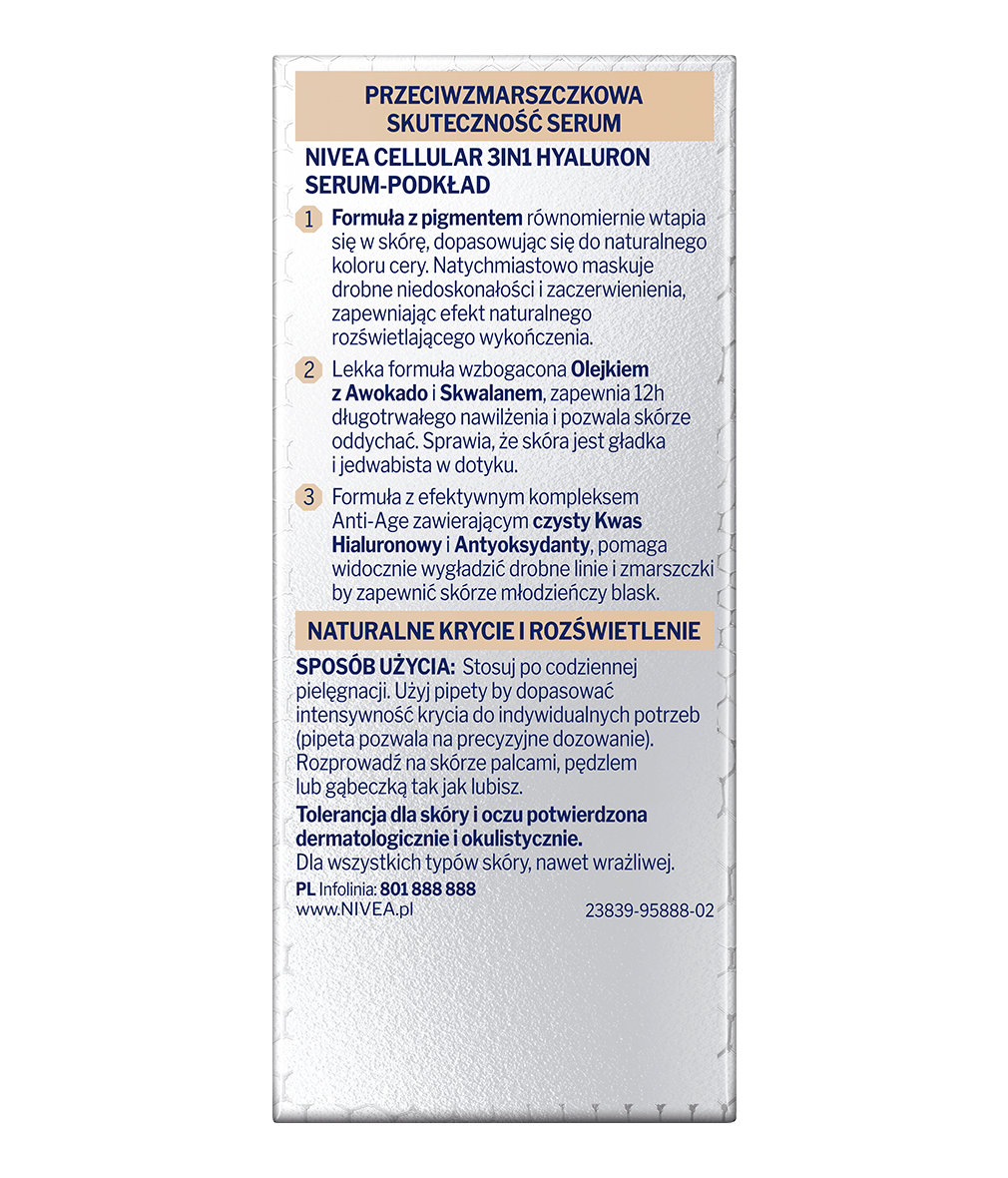 PRZECIWZMARSZCZKOWA SKUTECZNOŚĆ SERUM

NIVEA CELLULAR 3IN1 HYALURON SERUM-PODKŁAD

1 Formuła z pigmentem równomiernie wtapia się w skórę, dopasowując się do naturalnego koloru cery. Natychmiastowo maskuje drobne niedoskonałości i zaczerwienienia, zapewniając efekt naturalnego rozświetlającego wykończenia.

2 Lekka formuła wzbogacona Olejkiem z Awokado i Skwalanem, zapewnia 12h długotrwałego nawilżenia i pozwala skórze oddychać. Sprawia, że skóra jest gładka i jedwabista w dotyku.

3 Formuła z efektywnym kompleksem Anti-Age zawierającym czysty Kwas Hialuronowy i Antyoksydanty, pomaga widocznie wygładzić drobne linie i zmarszczki by zapewnić skórze młodzieńczy blask.

NATURALNE KRYCIE I ROZŚWIETLENIE

SPOSÓB UŻYCIA: Stosuj po codziennej pielęgnacji. Użyj pipety by dopasować intensywność krycia do indywidualnych potrzeb (pipeta pozwala na precyzyjne dozowanie). Rozprowadź na skórze palcami, pędzlem lub gąbeczką tak jak lubisz.

Tolerancja dla skóry i oczu potwierdzona dermatologicznie i okulistycznie.
Dla wszystkich typów skóry, nawet wrażliwej.

PL Infolinia: 801 888 888
www.NIVEA.pl
23839-95888-02